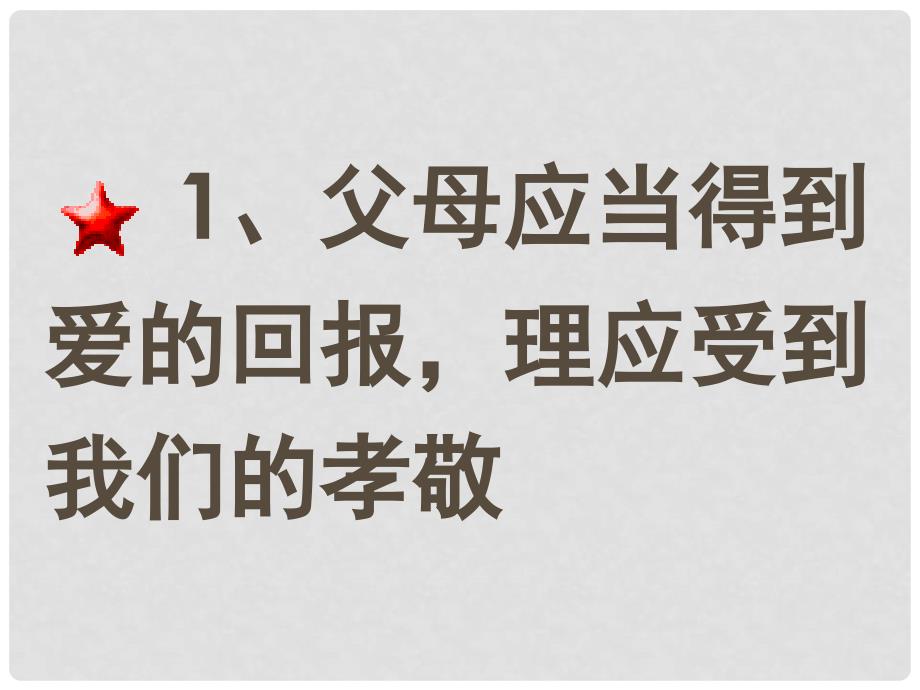 1、父母应当得到爱的回报，理应受到我们的孝敬